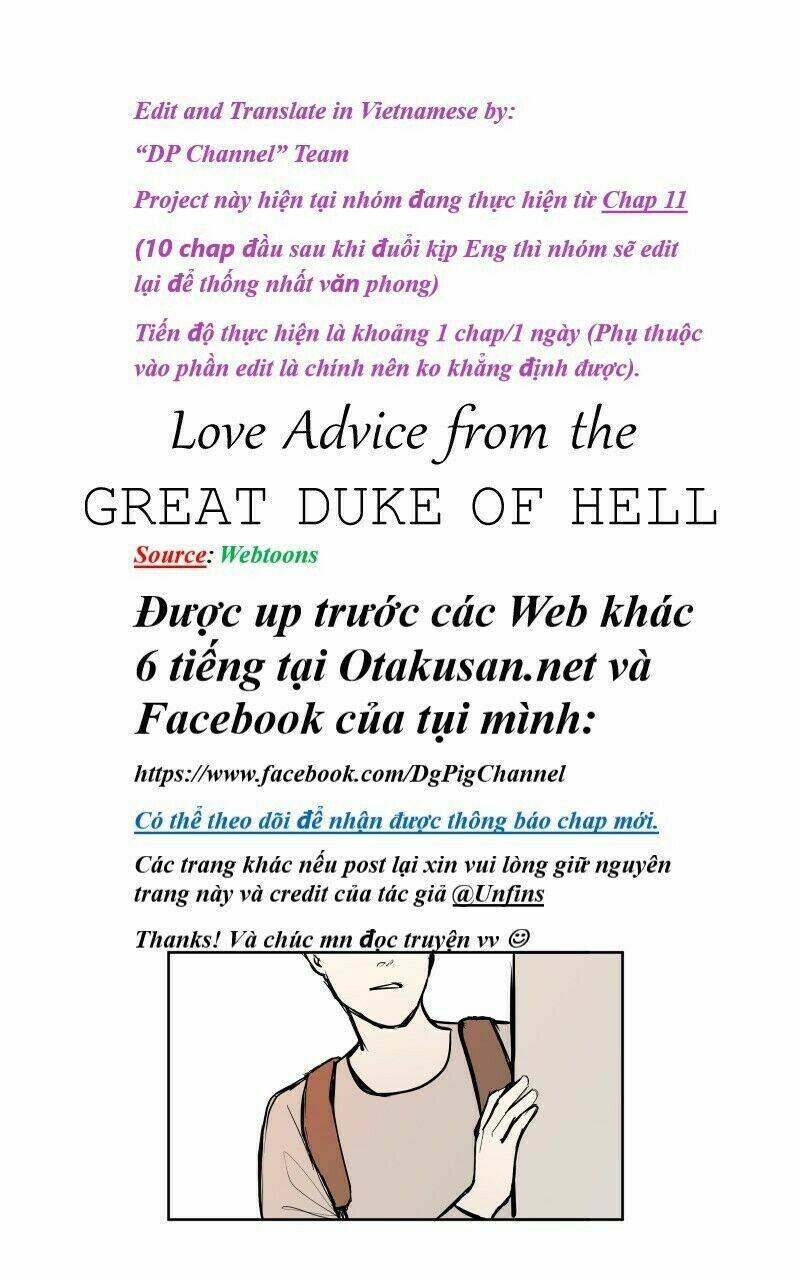 Edit and Translate in Vietnamese by:

"DP Channel" Team

Project này hiện tại nhóm đang thực hiện từ Chap 11

(10 chap đầu sau khi đuổi kịp Eng thì nhóm sẽ edit lại để thống nhất văn phong)

Tiến độ thực hiện là khoảng 1 chap/1 ngày (Phụ thuộc vào phần edit là chính nên ko khẳng định được).

Love Advice from the

GREAT DUKE OF HELL

Source: Webtoons

Được up trước các Web khác 6 tiếng tại Otakusan.net và Facebook của tụi mình:

https://www.facebook.com/DgPigChannel

Có thể theo dõi để nhận được thông báo chap mới.

Các trang khác nếu post lại xin vui lòng giữ nguyên trang này và credit của tác giả @Unfins

Thanks! Và chúc mn đọc truyện vv ☺